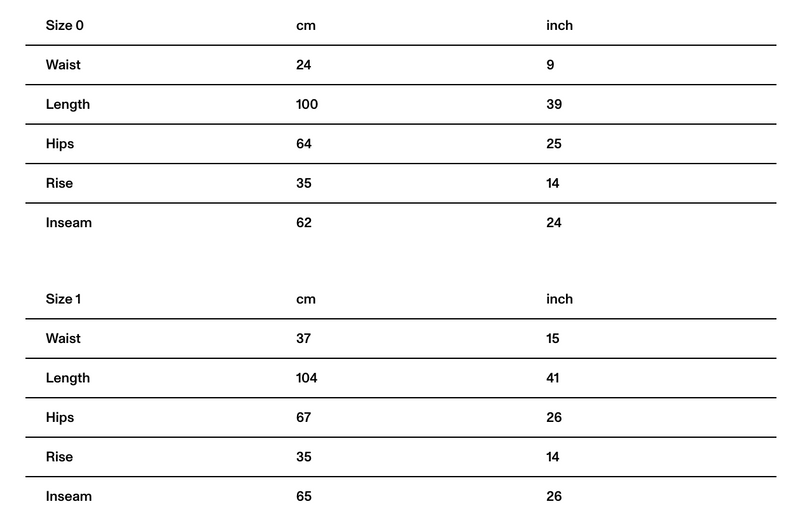 | Size 0 | cm | inch |
|---|---|---|
| Waist | 24 | 9 |
| Length | 100 | 39 |
| Hips | 64 | 25 |
| Rise | 35 | 14 |
| Inseam | 62 | 24 |

| Size 1 | cm | inch |
|---|---|---|
| Waist | 37 | 15 |
| Length | 104 | 41 |
| Hips | 67 | 26 |
| Rise | 35 | 14 |
| Inseam | 65 | 26 |